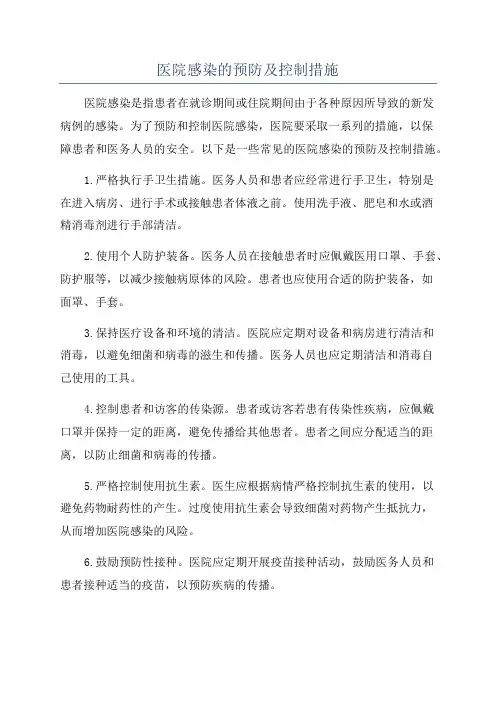 医院感染的预防及控制措施

医院感染是指患者在就诊期间或住院期间由于各种原因所导致的新发病例的感染。为了预防和控制医院感染，医院要采取一系列的措施，以保障患者和医务人员的安全。以下是一些常见的医院感染的预防及控制措施。

1.严格执行手卫生措施。医务人员和患者应经常进行手卫生，特别是在进入病房、进行手术或接触患者体液之前。使用洗手液、肥皂和水或酒精消毒剂进行手部清洁。

2.使用个人防护装备。医务人员在接触患者时应佩戴医用口罩、手套、防护服等，以减少接触病原体的风险。患者也应使用合适的防护装备，如面罩、手套。

3.保持医疗设备和环境的清洁。医院应定期对设备和病房进行清洁和消毒，以避免细菌和病毒的滋生和传播。医务人员也应定期清洁和消毒自己使用的工具。

4.控制患者和访客的传染源。患者或访客若患有传染性疾病，应佩戴口罩并保持一定的距离，避免传播给其他患者。患者之间应分配适当的距离，以防止细菌和病毒的传播。

5.严格控制使用抗生素。医生应根据病情严格控制抗生素的使用，以避免药物耐药性的产生。过度使用抗生素会导致细菌对药物产生抵抗力，从而增加医院感染的风险。

6.鼓励预防性接种。医院应定期开展疫苗接种活动，鼓励医务人员和患者接种适当的疫苗，以预防疾病的传播。